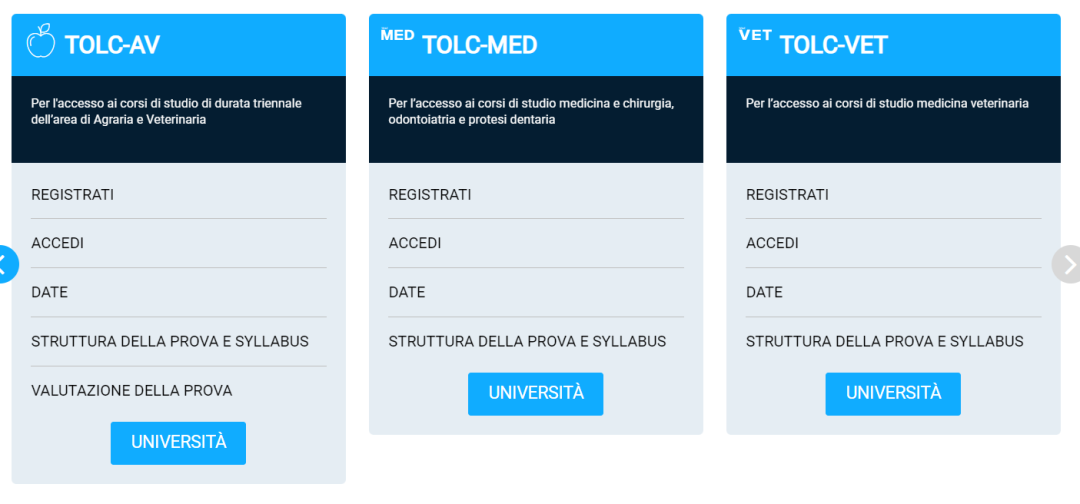 TOLC-AV

Per l'accesso ai corsi di studio di durata triennale dell'area di Agraria e Veterinaria

REGISTRATI

ACCEDI

DATE

STRUTTURA DELLA PROVA E SYLLABUS

VALUTAZIONE DELLA PROVA

UNIVERSITÀ

MED TOLC-MED

Per l'accesso ai corsi di studio medicina e chirurgia, odontoiatria e protesi dentaria

REGISTRATI

ACCEDI

DATE

STRUTTURA DELLA PROVA E SYLLABUS

UNIVERSITÀ

VET TOLC-VET

Per l'accesso ai corsi di studio medicina veterinaria

REGISTRATI

ACCEDI

DATE

STRUTTURA DELLA PROVA E SYLLABUS

UNIVERSITÀ